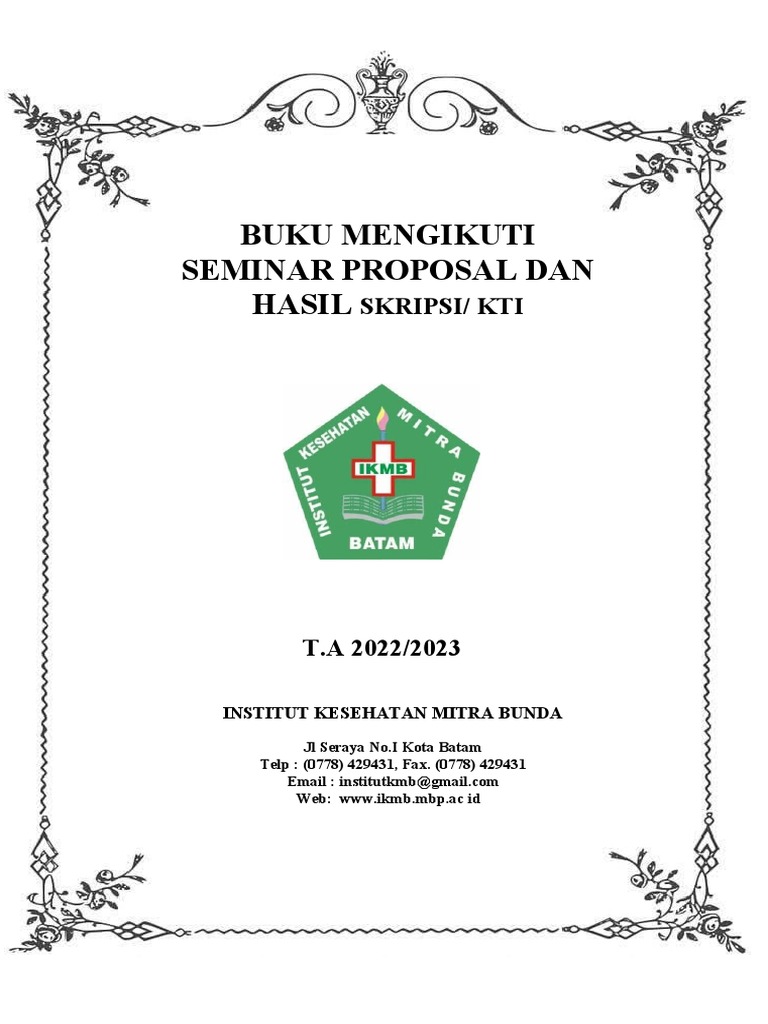 BUKU MENGIKUTI
SEMINAR PROPOSAL DAN
HASIL SKRIPSI/ KTI

INSTITUT KESEHATAN MITRA BUNDA
IKMB
BATAM

T.A 2022/2023

INSTITUT KESEHATAN MITRA BUNDA

Jl Seraya No.I Kota Batam
Telp : (0778) 429431, Fax. (0778) 429431
Email : institutkmb@gmail.com
Web: www.ikmb.mbp.ac id